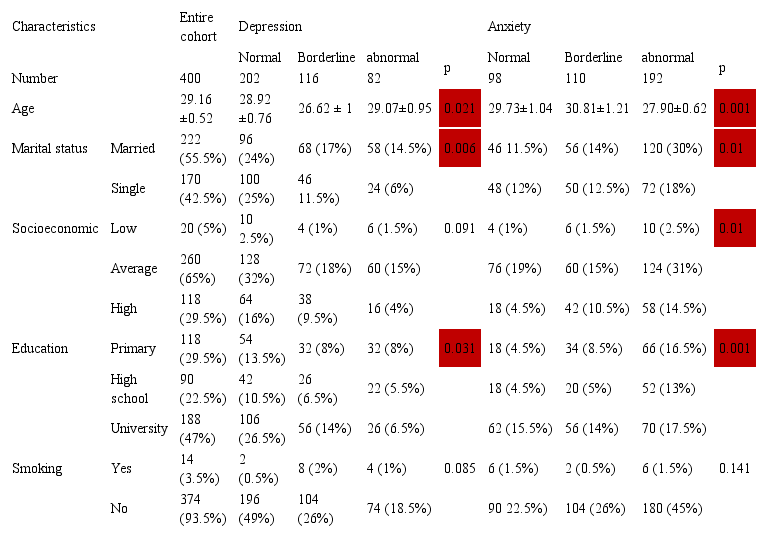 | Characteristics | | Entire cohort | Depression | | | | Anxiety | | | |
|---|---|---|---|---|---|---|---|---|---|---|
| | | | Normal | Borderline | abnormal | p | Normal | Borderline | abnormal | p |
| Number | | 400 | 202 | 116 | 82 | | 98 | 110 | 192 | |
| Age | | 29.16 ±0.52 | 28.92 ±0.76 | 26.62 ± 1 | 29.07±0.95 | 0.021 | 29.73±1.04 | 30.81±1.21 | 27.90±0.62 | 0.001 |
| Marital status | Married | 222 (55.5%) | 96 (24%) | 68 (17%) | 58 (14.5%) | 0.006 | 46 11.5%) | 56 (14%) | 120 (30%) | 0.01 |
| | Single | 170 (42.5%) | 100 (25%) | 46 11.5%) | 24 (6%) | | 48 (12%) | 50 (12.5%) | 72 (18%) | |
| Socioeconomic | Low | 20 (5%) | 10 2.5%) | 4 (1%) | 6 (1.5%) | 0.091 | 4 (1%) | 6 (1.5%) | 10 (2.5%) | 0.01 |
| | Average | 260 (65%) | 128 (32%) | 72 (18%) | 60 (15%) | | 76 (19%) | 60 (15%) | 124 (31%) | |
| | High | 118 (29.5%) | 64 (16%) | 38 (9.5%) | 16 (4%) | | 18 (4.5%) | 42 (10.5%) | 58 (14.5%) | |
| Education | Primary | 118 (29.5%) | 54 (13.5%) | 32 (8%) | 32 (8%) | 0.031 | 18 (4.5%) | 34 (8.5%) | 66 (16.5%) | 0.001 |
| | High school | 90 (22.5%) | 42 (10.5%) | 26 (6.5%) | 22 (5.5%) | | 18 (4.5%) | 20 (5%) | 52 (13%) | |
| | University | 188 (47%) | 106 (26.5%) | 56 (14%) | 26 (6.5%) | | 62 (15.5%) | 56 (14%) | 70 (17.5%) | |
| Smoking | Yes | 14 (3.5%) | 2 (0.5%) | 8 (2%) | 4 (1%) | 0.085 | 6 (1.5%) | 2 (0.5%) | 6 (1.5%) | 0.141 |
| | No | 374 (93.5%) | 196 (49%) | 104 (26%) | 74 (18.5%) | | 90 22.5%) | 104 (26%) | 180 (45%) | |